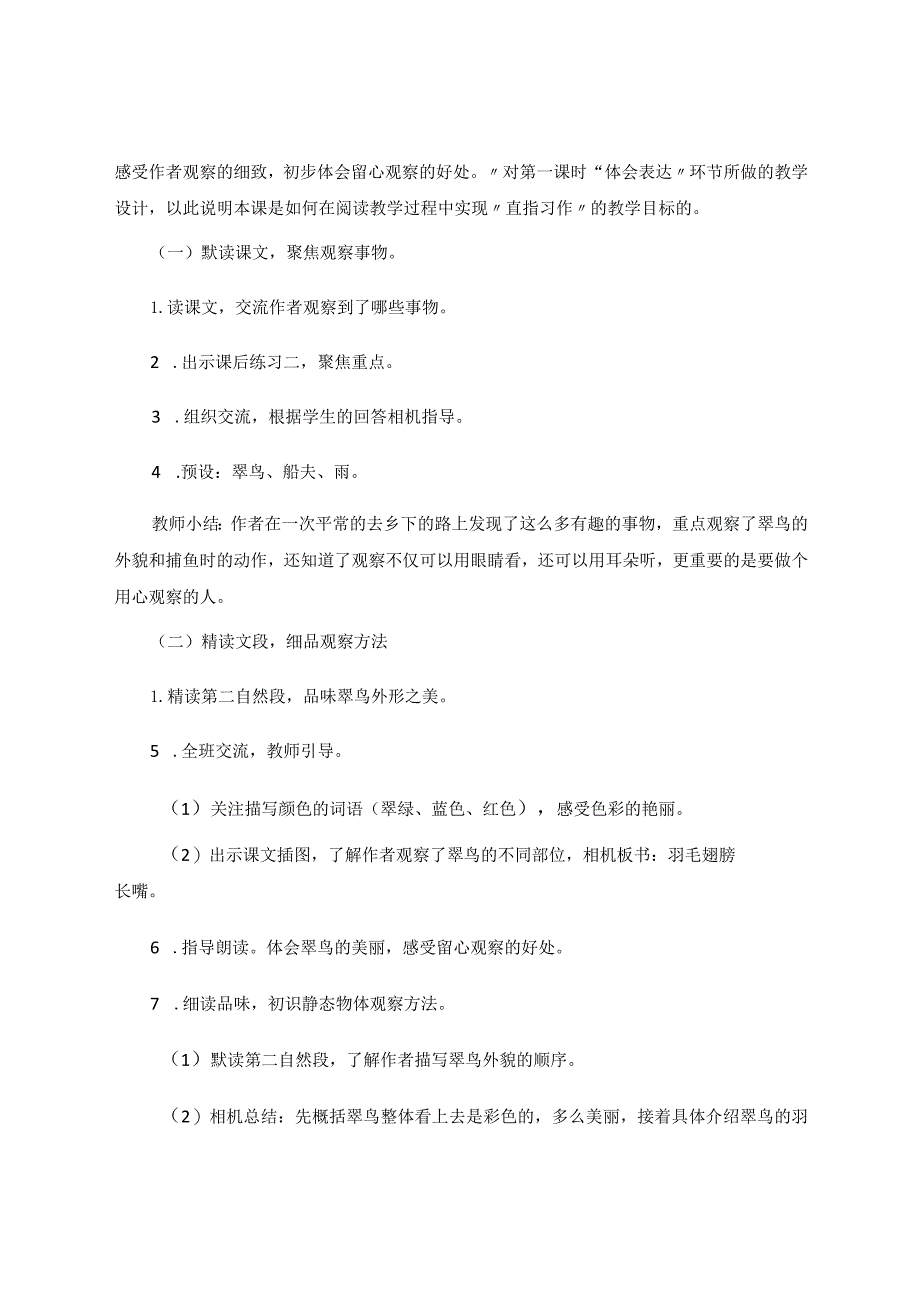 感受作者观察的细致，初步体会留心观察的好处。〃对第一课时“体会表达〃环节所做的教学设计，以此说明本课是如何在阅读教学过程中实现〃直指习作〃的教学目标的。

（一）默读课文，聚焦观察事物。

1. 读课文，交流作者观察到了哪些事物。

2 . 出示课后练习二，聚焦重点。

3 . 组织交流，根据学生的回答相机指导。

4 . 预设：翠鸟、船夫、雨。

教师小结：作者在一次平常的去乡下的路上发现了这么多有趣的事物，重点观察了翠鸟的外貌和捕鱼时的动作，还知道了观察不仅可以用眼睛看，还可以用耳朵听，更重要的是要做个用心观察的人。

（二）精读文段，细品观察方法

1. 精读第二自然段，品味翠鸟外形之美。

5 . 全班交流，教师引导。

（1）关注描写颜色的词语（翠绿、蓝色、红色），感受色彩的艳丽。

（2）出示课文插图，了解作者观察了翠鸟的不同部位，相机板书：羽毛翅膀长嘴。

6 . 指导朗读。体会翠鸟的美丽，感受留心观察的好处。

7 . 细读品味，初识静态物体观察方法。

（1）默读第二自然段，了解作者描写翠鸟外貌的顺序。

（2）相机总结：先概括翠鸟整体看上去是彩色的，多么美丽，接着具体介绍翠鸟的羽